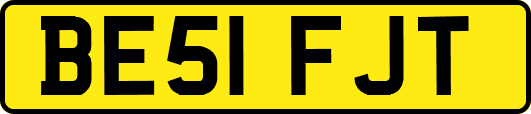 BE51 FJT